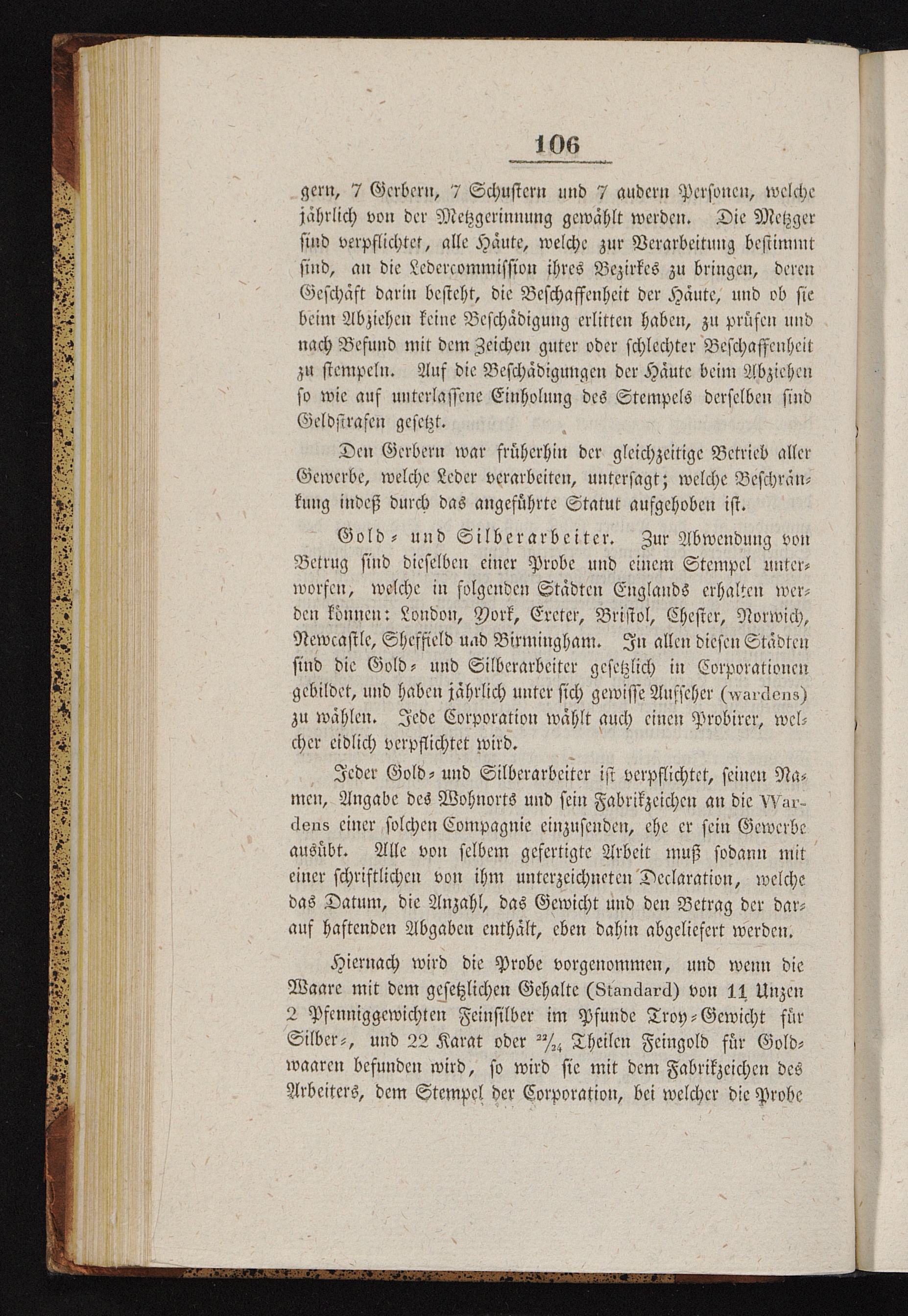 106

gern, 7 Gerbern, 7 Schustern und 7 andern Personen, welche jährlich von der Metzgerinnung gewählt werden. Die Metzger sind verpflichtet, alle Häute, welche zur Verarbeitung bestimmt sind, an die Ledercommission ihres Bezirkes zu bringen, deren Geschäft darin besteht, die Beschaffenheit der Häute, und ob sie beim Abziehen keine Beschädigung erlitten haben, zu prüfen und nach Befund mit dem Zeichen guter oder schlechter Beschaffenheit zu stempeln. Auf die Beschädigungen der Häute beim Abziehen so wie auf unterlassene Einholung des Stempels derselben sind Geldstrafen gesetzt.

Den Gerbern war früherhin der gleichzeitige Betrieb aller Gewerbe, welche Leder verarbeiten, untersagt; welche Beschränkung indeß durch das angeführte Statut aufgehoben ist.

Gold- und Silberarbeiter. Zur Abwendung von Betrug sind dieselben einer Probe und einem Stempel unterworfen, welche in folgenden Städten Englands erhalten werden können: London, York, Exeter, Bristol, Chester, Norwich, Newcastle, Sheffield uad Birmingham. In allen diesen Städten sind die Gold- und Silberarbeiter gesetzlich in Corporationen gebildet, und haben jährlich unter sich gewisse Aufseher (wardens) zu wählen. Jede Corporation wählt auch einen Probirer, welcher eidlich verpflichtet wird.

Jeder Gold- und Silberarbeiter ist verpflichtet, seinen Namen, Angabe des Wohnorts und sein Fabrikzeichen an die Wardens einer solchen Compagnie einzusenden, ehe er sein Gewerbe ausübt. Alle von selbem gefertigte Arbeit muß sodann mit einer schriftlichen von ihm unterzeichneten Declaration, welche das Datum, die Anzahl, das Gewicht und den Betrag der darauf haftenden Abgaben enthält, eben dahin abgeliefert werden.

Hiernach wird die Probe vorgenommen, und wenn die Waare mit dem gesetzlichen Gehalte (Standard) von 11 Unzen 2 Pfenniggewichten Feinsilber im Pfunde Troy-Gewicht für Silber-, und 22 Karat oder $^{22}/_{24}$ Theilen Feingold für Goldwaaren befunden wird, so wird sie mit dem Fabrikzeichen des Arbeiters, dem Stempel der Corporation, bei welcher die Probe